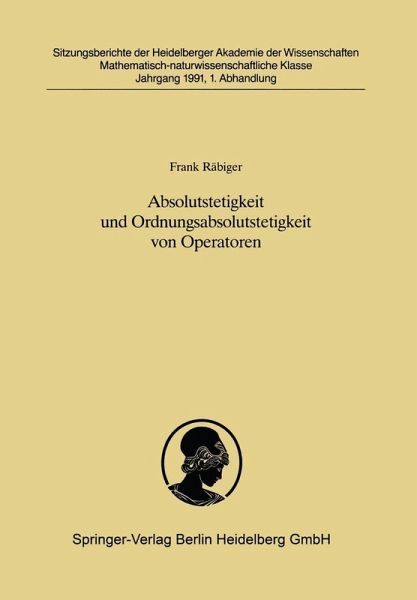 Sitzungsberichte der Heidelberger Akademie der Wissenschaften
Mathematisch-naturwissenschaftliche Klasse
Jahrgang 1991, 1. Abhandlung

Frank Räbiger

Absolutstetigkeit
und Ordnungsabsolutstetigkeit
von Operatoren

Springer-Verlag Berlin Heidelberg GmbH